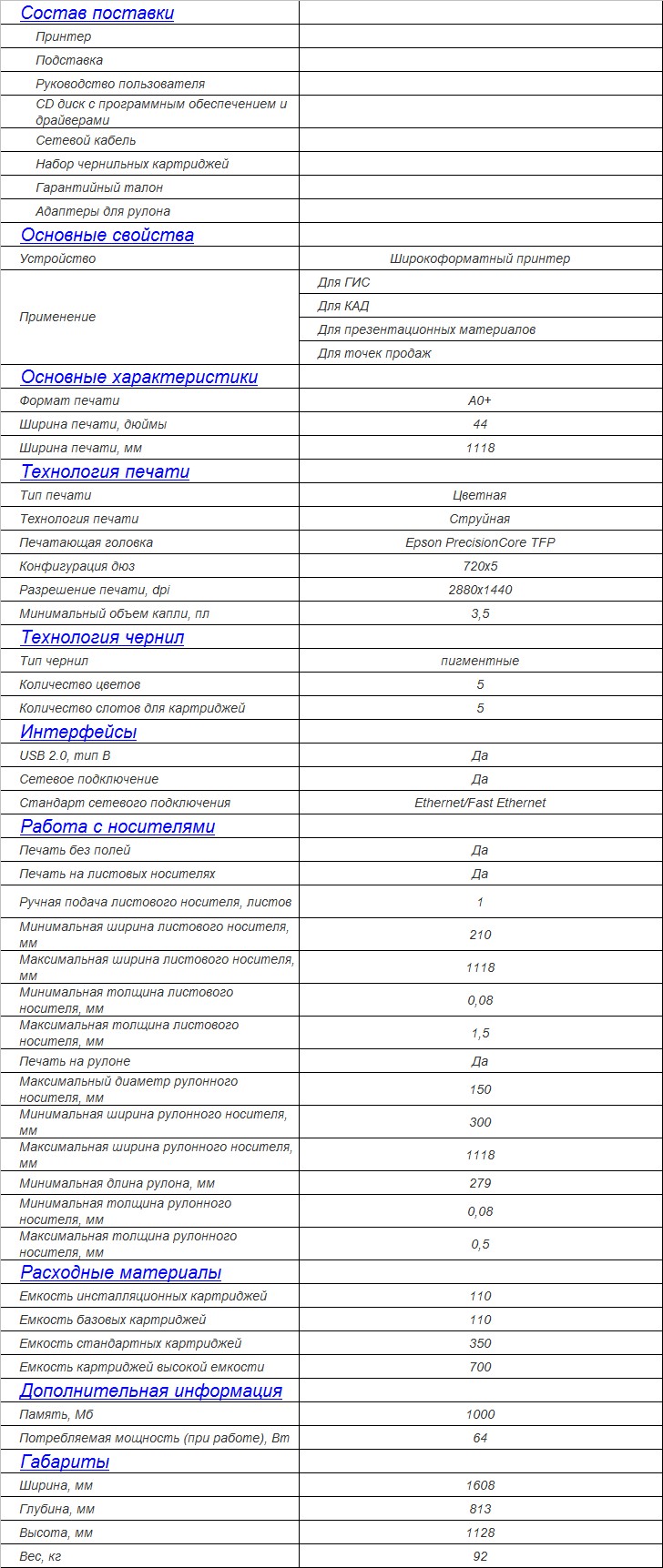 | Состав поставки | |
|---|---|
| Принтер | |
| Подставка | |
| Руководство пользователя | |
| CD диск с программным обеспечением и драйверами | |
| Сетевой кабель | |
| Набор чернильных картриджей | |
| Гарантийный талон | |
| Адаптеры для рулона | |
| Основные свойства | |
| Устройство | Широкоформатный принтер |
| Применение | Для ГИС |
| | Для КАД |
| | Для презентационных материалов |
| | Для точек продаж |
| Основные характеристики | |
| Формат печати | A0+ |
| Ширина печати, дюймы | 44 |
| Ширина печати, мм | 1118 |
| Технология печати | |
| Тип печати | Цветная |
| Технология печати | Струйная |
| Печатающая головка | Epson PrecisionCore TFP |
| Конфигурация дюз | 720x5 |
| Разрешение печати, dpi | 2880x1440 |
| Минимальный объем капли, пл | 3,5 |
| Технология чернил | |
| Тип чернил | пигментные |
| Количество цветов | 5 |
| Количество слотов для картриджей | 5 |
| Интерфейсы | |
| USB 2.0, тип B | Да |
| Сетевое подключение | Да |
| Стандарт сетевого подключения | Ethernet/Fast Ethernet |
| Работа с носителями | |
| Печать без полей | Да |
| Печать на листовых носителях | Да |
| Ручная подача листового носителя, листов | 1 |
| Минимальная ширина листового носителя, мм | 210 |
| Максимальная ширина листового носителя, мм | 1118 |
| Минимальная толщина листового носителя, мм | 0,08 |
| Максимальная толщина листового носителя, мм | 1,5 |
| Печать на рулоне | Да |
| Максимальный диаметр рулонного носителя, мм | 150 |
| Минимальная ширина рулонного носителя, мм | 300 |
| Максимальная ширина рулонного носителя, мм | 1118 |
| Минимальная длина рулона, мм | 279 |
| Минимальная толщина рулонного носителя, мм | 0,08 |
| Максимальная толщина рулонного носителя, мм | 0,5 |
| Расходные материалы | |
| Емкость инсталляционных картриджей | 110 |
| Емкость базовых картриджей | 110 |
| Емкость стандартных картриджей | 350 |
| Емкость картриджей высокой емкости | 700 |
| Дополнительная информация | |
| Память, Мб | 1000 |
| Потребляемая мощность (при работе), Вт | 64 |
| Габариты | |
| Ширина, мм | 1608 |
| Глубина, мм | 813 |
| Высота, мм | 1128 |
| Вес, кг | 92 |